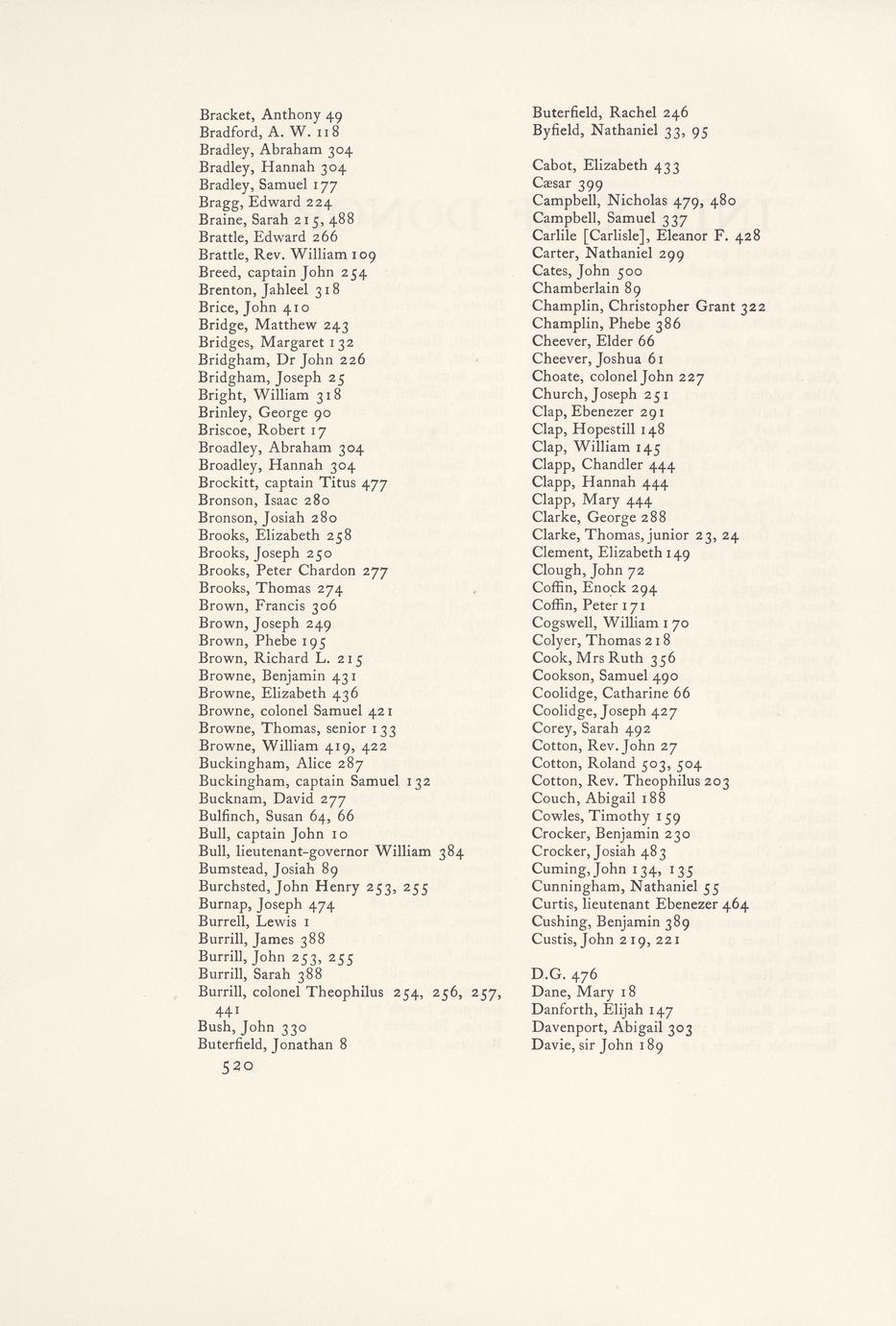 Bracket, Anthony 49
Bradford, A. W. 118
Bradley, Abraham 304
Bradley, Hannah 304
Bradley, Samuel 177
Bragg, Edward 224
Braine, Sarah 215, 488
Brattle, Edward 266
Brattle, Rev. William 109
Breed, captain John 254
Brenton, Jahleel 318
Brice, John 410
Bridge, Matthew 243
Bridges, Margaret 132
Bridgham, Dr John 226
Bridgham, Joseph 25
Bright, William 318
Brinley, George 90
Briscoe, Robert 17
Broadley, Abraham 304
Broadley, Hannah 304
Brockitt, captain Titus 477
Bronson, Isaac 280
Bronson, Josiah 280
Brooks, Elizabeth 258
Brooks, Joseph 250
Brooks, Peter Chardon 277
Brooks, Thomas 274
Brown, Francis 306
Brown, Joseph 249
Brown, Phebe 195
Brown, Richard L. 215
Browne, Benjamin 431
Browne, Elizabeth 436
Browne, colonel Samuel 421
Browne, Thomas, senior 133
Browne, William 419, 422
Buckingham, Alice 287
Buckingham, captain Samuel 132
Bucknam, David 277
Bulfinch, Susan 64, 66
Bull, captain John 10
Bull, lieutenant-governor William 384
Bumstead, Josiah 89
Burchsted, John Henry 253, 255
Burnap, Joseph 474
Burrell, Lewis 1
Burrill, James 388
Burrill, John 253, 255
Burrill, Sarah 388
Burrill, colonel Theophilus 254, 256, 257, 441
Bush, John 330
Buterfield, Jonathan 8

520

Buterfield, Rachel 246
Byfield, Nathaniel 33, 95

Cabot, Elizabeth 433
Cæsar 399
Campbell, Nicholas 479, 480
Campbell, Samuel 337
Carlile [Carlisle], Eleanor F. 428
Carter, Nathaniel 299
Cates, John 500
Chamberlain 89
Champlin, Christopher Grant 322
Champlin, Phebe 386
Cheever, Elder 66
Cheever, Joshua 61
Choate, colonel John 227
Church, Joseph 251
Clap, Ebenezer 291
Clap, Hopestill 148
Clap, William 145
Clapp, Chandler 444
Clapp, Hannah 444
Clapp, Mary 444
Clarke, George 288
Clarke, Thomas, junior 23, 24
Clement, Elizabeth 149
Clough, John 72
Coffin, Enock 294
Coffin, Peter 171
Cogswell, William 170
Colyer, Thomas 218
Cook, Mrs Ruth 356
Cookson, Samuel 490
Coolidge, Catharine 66
Coolidge, Joseph 427
Corey, Sarah 492
Cotton, Rev. John 27
Cotton, Roland 503, 504
Cotton, Rev. Theophilus 203
Couch, Abigail 188
Cowles, Timothy 159
Crocker, Benjamin 230
Crocker, Josiah 483
Cuming, John 134, 135
Cunningham, Nathaniel 55
Curtis, lieutenant Ebenezer 464
Cushing, Benjamin 389
Custis, John 219, 221

D.G. 476
Dane, Mary 18
Danforth, Elijah 147
Davenport, Abigail 303
Davie, sir John 189